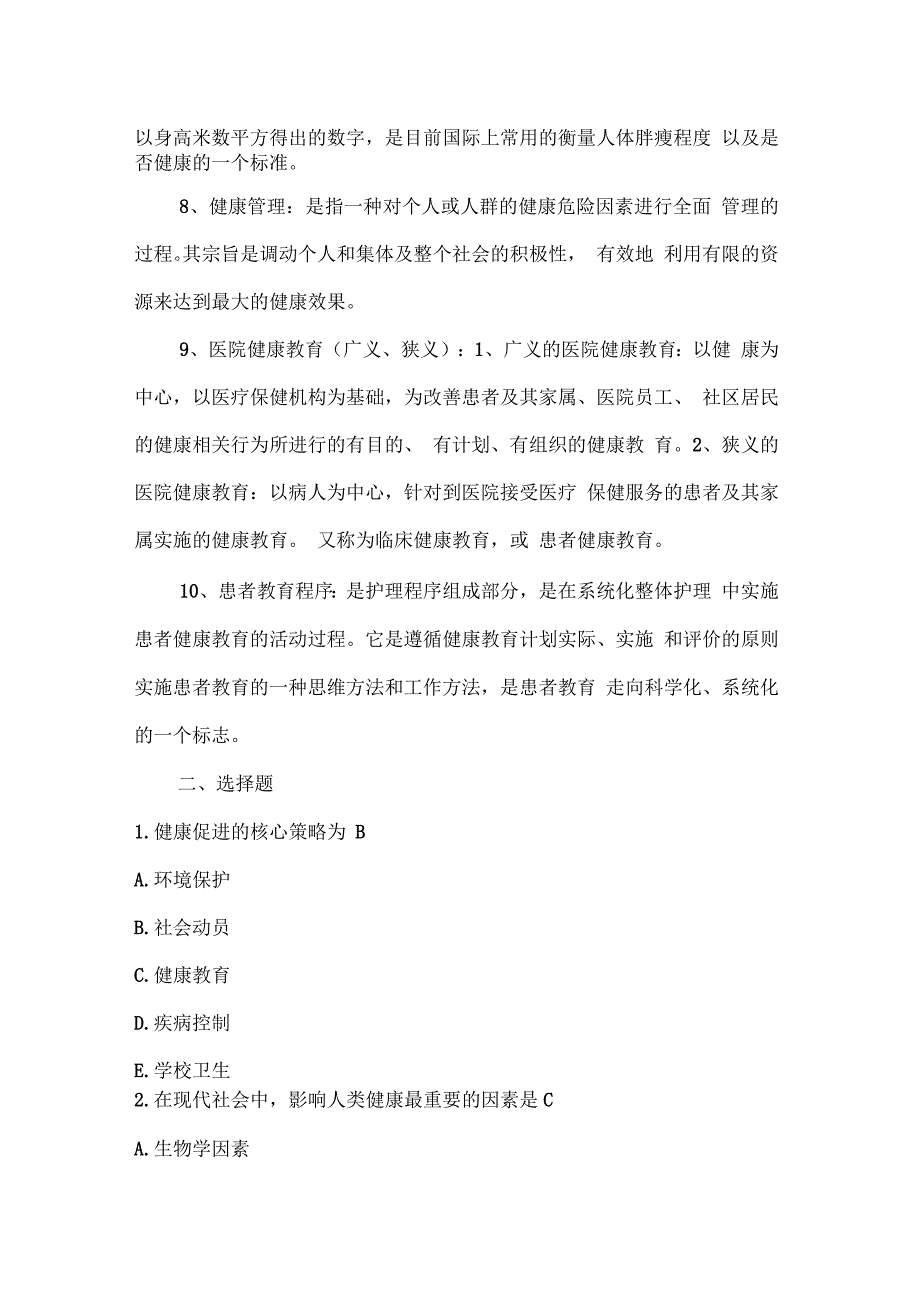 以身高米数平方得出的数字，是目前国际上常用的衡量人体胖瘦程度 以及是否健康的一个标准。

8、健康管理：是指一种对个人或人群的健康危险因素进行全面 管理的过程。其宗旨是调动个人和集体及整个社会的积极性， 有效地 利用有限的资源来达到最大的健康效果。

9、医院健康教育（广义、狭义）：1、广义的医院健康教育：以健 康为中心，以医疗保健机构为基础，为改善患者及其家属、医院员工、 社区居民的健康相关行为所进行的有目的、 有计划、有组织的健康教 育。2、狭义的医院健康教育：以病人为中心，针对到医院接受医疗 保健服务的患者及其家属实施的健康教育。 又称为临床健康教育，或 患者健康教育。

10、患者教育程序：是护理程序组成部分，是在系统化整体护理 中实施患者健康教育的活动过程。它是遵循健康教育计划实际、实施 和评价的原则实施患者教育的一种思维方法和工作方法，是患者教育 走向科学化、系统化的一个标志。

二、选择题

1.健康促进的核心策略为 B

A.环境保护

B.社会动员

C.健康教育

D.疾病控制

E.学校卫生

2.在现代社会中，影响人类健康最重要的因素是 C

A.生物学因素